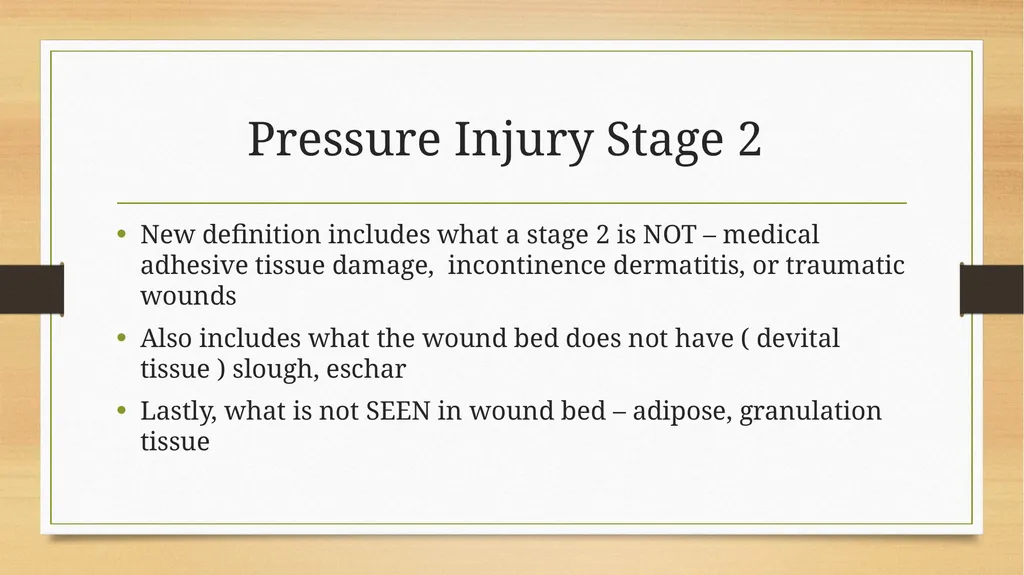 Pressure Injury Stage 2

• New definition includes what a stage 2 is NOT – medical adhesive tissue damage, incontinence dermatitis, or traumatic wounds

• Also includes what the wound bed does not have ( devital tissue ) slough, eschar

• Lastly, what is not SEEN in wound bed – adipose, granulation tissue